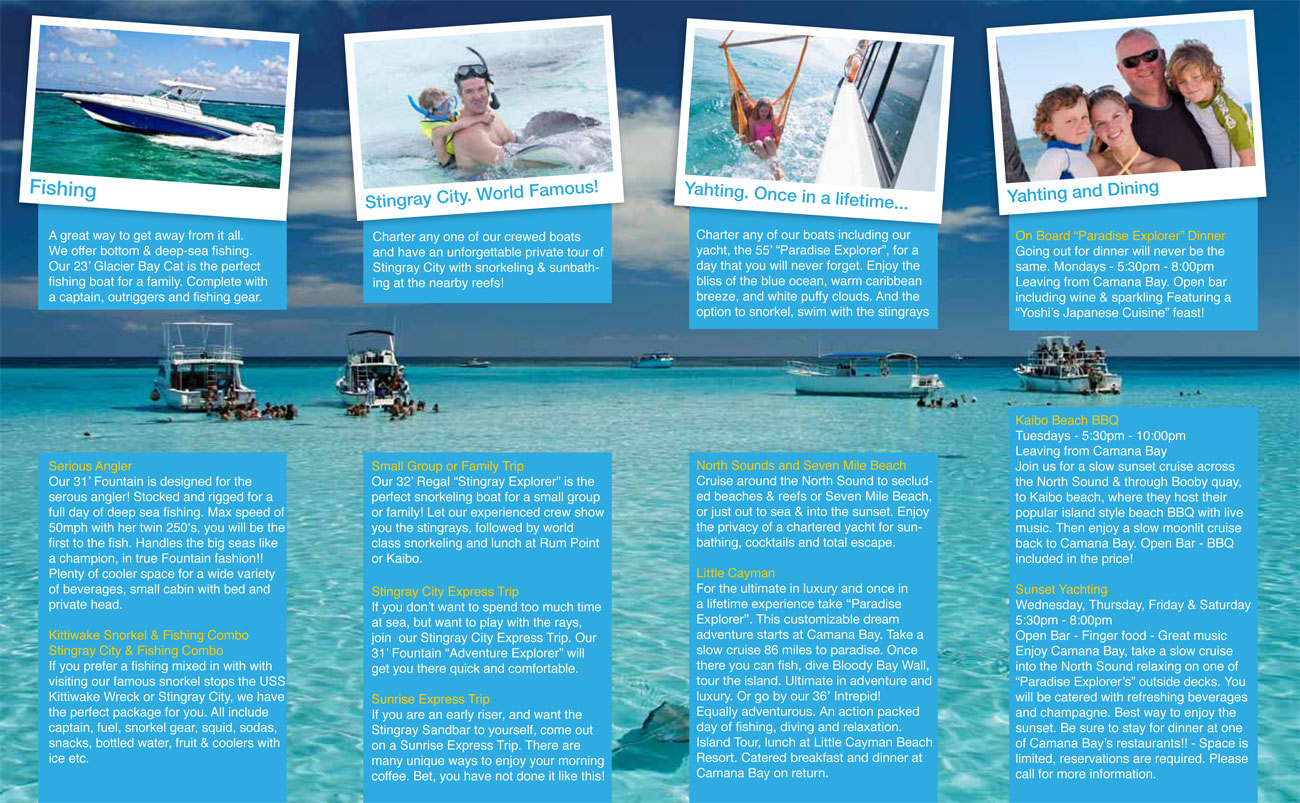 Fishing

A great way to get away from it all. We offer bottom & deep-sea fishing. Our 23' Glacier Bay Cat is the perfect fishing boat for a family. Complete with a captain, outriggers and fishing gear.

Serious Angler
Our 31' Fountain is designed for the serous angler! Stocked and rigged for a full day of deep sea fishing. Max speed of 50mph with her twin 250's, you will be the first to the fish. Handles the big seas like a champion, in true Fountain fashion!! Plenty of cooler space for a wide variety of beverages, small cabin with bed and private head.

Kittiwake Snorkel & Fishing Combo
Stingray City & Fishing Combo
If you prefer a fishing mixed in with with visiting our famous snorkel stops the USS Kittiwake Wreck or Stingray City, we have the perfect package for you. All include captain, fuel, snorkel gear, squid, sodas, snacks, bottled water, fruit & coolers with ice etc.

Stingray City. World Famous!

Charter any one of our crewed boats and have an unforgettable private tour of Stingray City with snorkeling & sunbathing at the nearby reefs!

Small Group or Family Trip
Our 32' Regal "Stingray Explorer" is the perfect snorkeling boat for a small group or family! Let our experienced crew show you the stingrays, followed by world class snorkeling and lunch at Rum Point or Kaibo.

Stingray City Express Trip
If you don't want to spend too much time at sea, but want to play with the rays, join our Stingray City Express Trip. Our 31' Fountain "Adventure Explorer" will get you there quick and comfortable.

Sunrise Express Trip
If you are an early riser, and want the Stingray Sandbar to yourself, come out on a Sunrise Express Trip. There are many unique ways to enjoy your morning coffee. Bet, you have not done it like this!

Yahting. Once in a lifetime...

Charter any of our boats including our yacht, the 55' "Paradise Explorer", for a day that you will never forget. Enjoy the bliss of the blue ocean, warm caribbean breeze, and white puffy clouds. And the option to snorkel, swim with the stingrays

North Sounds and Seven Mile Beach
Cruise around the North Sound to secluded beaches & reefs or Seven Mile Beach, or just out to sea & into the sunset. Enjoy the privacy of a chartered yacht for sunbathing, cocktails and total escape.

Little Cayman
For the ultimate in luxury and once in a lifetime experience take "Paradise Explorer". This customizable dream adventure starts at Camana Bay. Take a slow cruise 86 miles to paradise. Once there you can fish, dive Bloody Bay Wall, tour the island. Ultimate in adventure and luxury. Or go by our 36' Intrepid! Equally adventurous. An action packed day of fishing, diving and relaxation. Island Tour, lunch at Little Cayman Beach Resort. Catered breakfast and dinner at Camana Bay on return.

Yahting and Dining

On Board "Paradise Explorer" Dinner
Going out for dinner will never be the same. Mondays - 5:30pm - 8:00pm Leaving from Camana Bay. Open bar including wine & sparkling Featuring a "Yoshi's Japanese Cuisine" feast!

Kaibo Beach BBQ
Tuesdays - 5:30pm - 10:00pm
Leaving from Camana Bay
Join us for a slow sunset cruise across the North Sound & through Booby quay, to Kaibo beach, where they host their popular island style beach BBQ with live music. Then enjoy a slow moonlit cruise back to Camana Bay. Open Bar - BBQ included in the price!

Sunset Yachting
Wednesday, Thursday, Friday & Saturday
5:30pm - 8:00pm
Open Bar - Finger food - Great music
Enjoy Camana Bay, take a slow cruise into the North Sound relaxing on one of "Paradise Explorer's" outside decks. You will be catered with refreshing beverages and champagne. Best way to enjoy the sunset. Be sure to stay for dinner at one of Camana Bay's restaurants!! - Space is limited, reservations are required. Please call for more information.